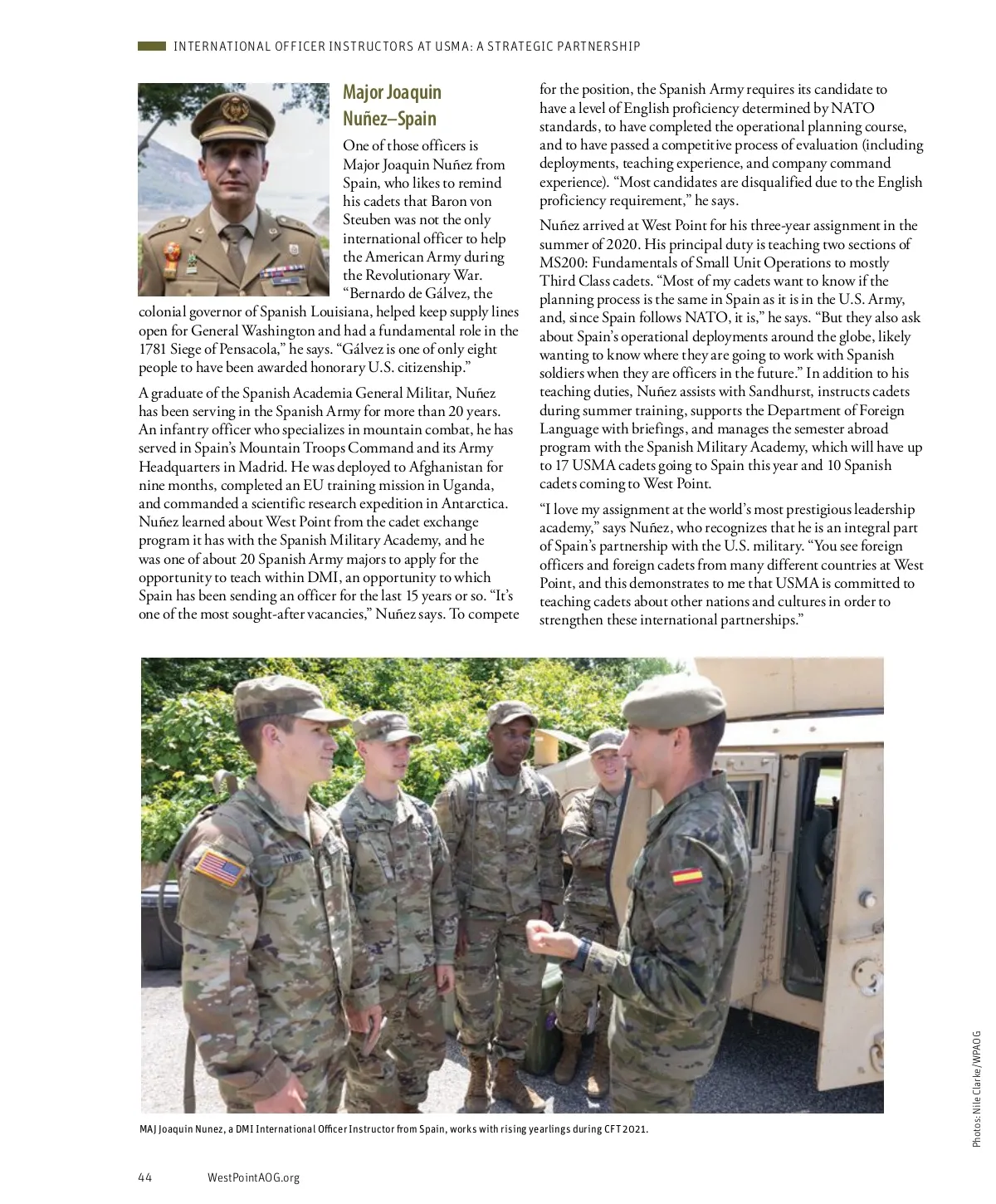 INTERNATIONAL OFFICER INSTRUCTORS AT USMA: A STRATEGIC PARTNERSHIP

Major Joaquin Nuñez–Spain

One of those officers is Major Joaquin Nuñez from Spain, who likes to remind his cadets that Baron von Steuben was not the only international officer to help the American Army during the Revolutionary War. "Bernardo de Gálvez, the colonial governor of Spanish Louisiana, helped keep supply lines open for General Washington and had a fundamental role in the 1781 Siege of Pensacola," he says. "Gálvez is one of only eight people to have been awarded honorary U.S. citizenship."

A graduate of the Spanish Academia General Militar, Nuñez has been serving in the Spanish Army for more than 20 years. An infantry officer who specializes in mountain combat, he has served in Spain's Mountain Troops Command and its Army Headquarters in Madrid. He was deployed to Afghanistan for nine months, completed an EU training mission in Uganda, and commanded a scientific research expedition in Antarctica. Nuñez learned about West Point from the cadet exchange program it has with the Spanish Military Academy, and he was one of about 20 Spanish Army majors to apply for the opportunity to teach within DMI, an opportunity to which Spain has been sending an officer for the last 15 years or so. "It's one of the most sought-after vacancies," Nuñez says. To compete for the position, the Spanish Army requires its candidate to have a level of English proficiency determined by NATO standards, to have completed the operational planning course, and to have passed a competitive process of evaluation (including deployments, teaching experience, and company command experience). "Most candidates are disqualified due to the English proficiency requirement," he says.

Nuñez arrived at West Point for his three-year assignment in the summer of 2020. His principal duty is teaching two sections of MS200: Fundamentals of Small Unit Operations to mostly Third Class cadets. "Most of my cadets want to know if the planning process is the same in Spain as it is in the U.S. Army, and, since Spain follows NATO, it is," he says. "But they also ask about Spain's operational deployments around the globe, likely wanting to know where they are going to work with Spanish soldiers when they are officers in the future." In addition to his teaching duties, Nuñez assists with Sandhurst, instructs cadets during summer training, supports the Department of Foreign Language with briefings, and manages the semester abroad program with the Spanish Military Academy, which will have up to 17 USMA cadets going to Spain this year and 10 Spanish cadets coming to West Point.

"I love my assignment at the world's most prestigious leadership academy," says Nuñez, who recognizes that he is an integral part of Spain's partnership with the U.S. military. "You see foreign officers and foreign cadets from many different countries at West Point, and this demonstrates to me that USMA is committed to teaching cadets about other nations and cultures in order to strengthen these international partnerships."

MAJ Joaquin Nunez, a DMI International Officer Instructor from Spain, works with rising yearlings during CFT 2021.

Photos: Nile Clarke/WPAOG

44 WestPointAOG.org